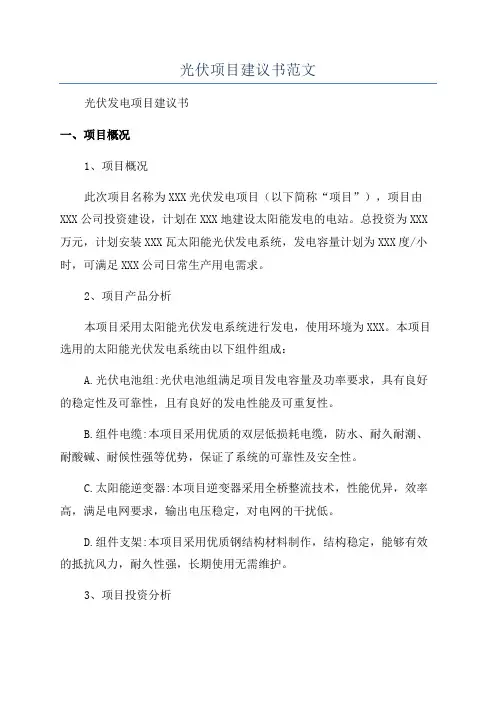 光伏项目建议书范文

光伏发电项目建议书

一、项目概况

1、项目概况

此次项目名称为XXX光伏发电项目（以下简称“项目”），项目由XXX公司投资建设，计划在XXX地建设太阳能发电的电站。总投资为XXX万元，计划安装XXX瓦太阳能光伏发电系统，发电容量计划为XXX度/小时，可满足XXX公司日常生产用电需求。

2、项目产品分析

本项目采用太阳能光伏发电系统进行发电，使用环境为XXX。本项目选用的太阳能光伏发电系统由以下组件组成：

A.光伏电池组:光伏电池组满足项目发电容量及功率要求，具有良好的稳定性及可靠性，且有良好的发电性能及可重复性。

B.组件电缆:本项目采用优质的双层低损耗电缆，防水、耐久耐潮、耐酸碱、耐候性强等优势，保证了系统的可靠性及安全性。

C.太阳能逆变器:本项目逆变器采用全桥整流技术，性能优异，效率高，满足电网要求，输出电压稳定，对电网的干扰低。

D.组件支架:本项目采用优质钢结构材料制作，结构稳定，能够有效的抵抗风力，耐久性强，长期使用无需维护。

3、项目投资分析